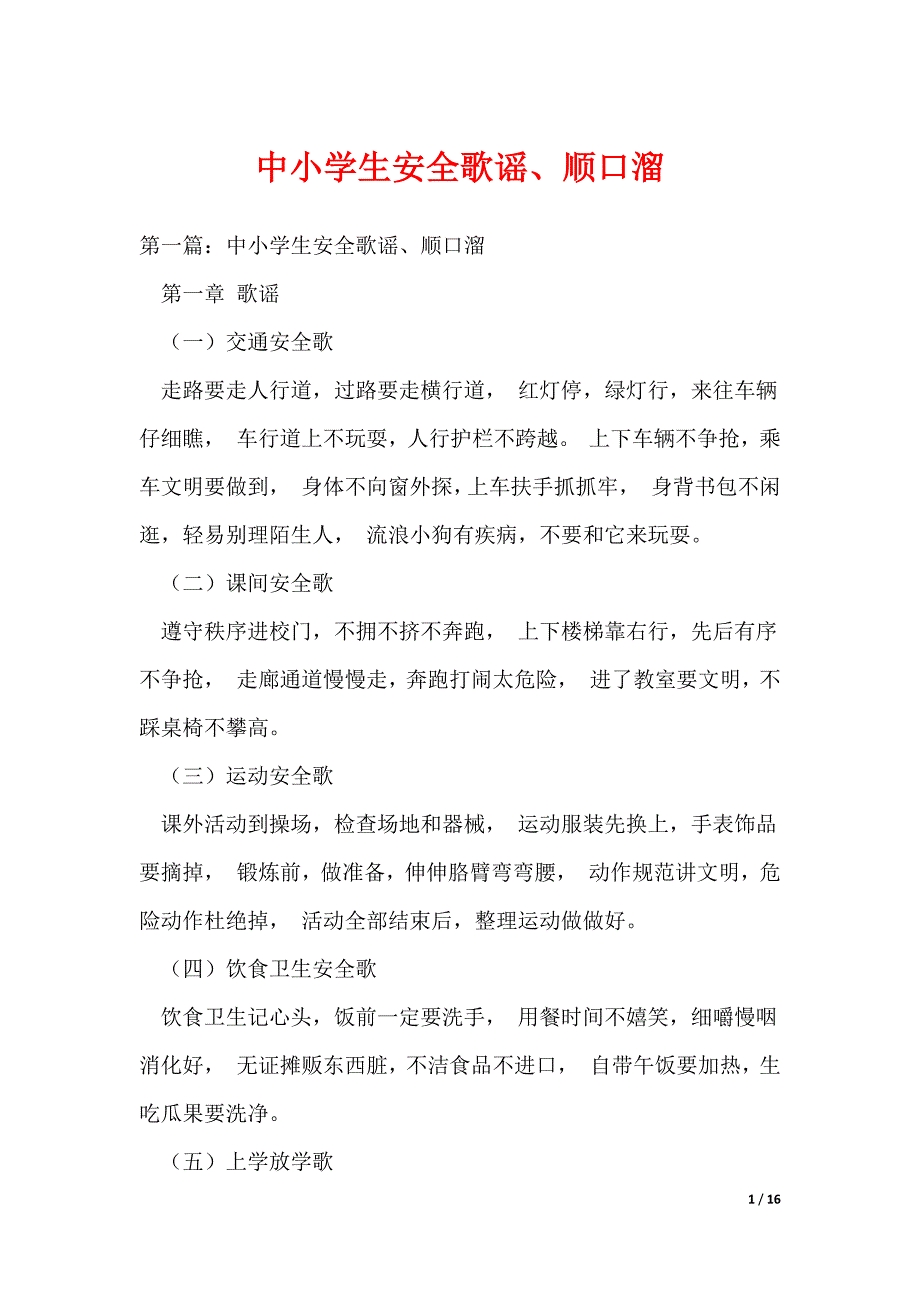 中小学生安全歌谣、顺口溜

第一篇：中小学生安全歌谣、顺口溜

第一章 歌谣

（一）交通安全歌

走路要走人行道，过路要走横行道， 红灯停，绿灯行，来往车辆仔细瞧， 车行道上不玩耍，人行护栏不跨越。 上下车辆不争抢，乘车文明要做到， 身体不向窗外探，上车扶手抓抓牢， 身背书包不闲逛，轻易别理陌生人， 流浪小狗有疾病，不要和它来玩耍。

（二）课间安全歌

遵守秩序进校门，不拥不挤不奔跑， 上下楼梯靠右行，先后有序不争抢， 走廊通道慢慢走，奔跑打闹太危险， 进了教室要文明，不踩桌椅不攀高。

（三）运动安全歌

课外活动到操场，检查场地和器械， 运动服装先换上，手表饰品要摘掉， 锻炼前，做准备，伸伸胳臂弯弯腰， 动作规范讲文明，危险动作杜绝掉， 活动全部结束后，整理运动做做好。

（四）饮食卫生安全歌

饮食卫生记心头，饭前一定要洗手， 用餐时间不嬉笑，细嚼慢咽消化好， 无证摊贩东西脏，不洁食品不进口， 自带午饭要加热，生吃瓜果要洗净。

（五）上学放学歌

1 / 16